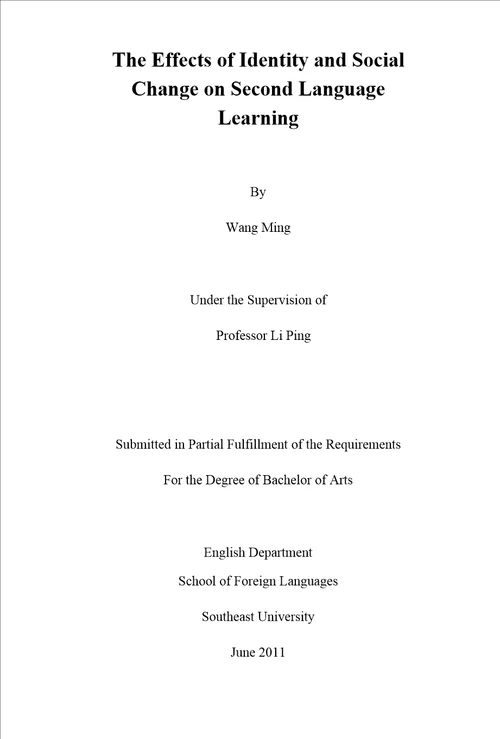 The Effects of Identity and Social Change on Second Language Learning

By

Wang Ming

Under the Supervision of

Professor Li Ping

Submitted in Partial Fulfillment of the Requirements

For the Degree of Bachelor of Arts

English Department

School of Foreign Languages

Southeast University

June 2011